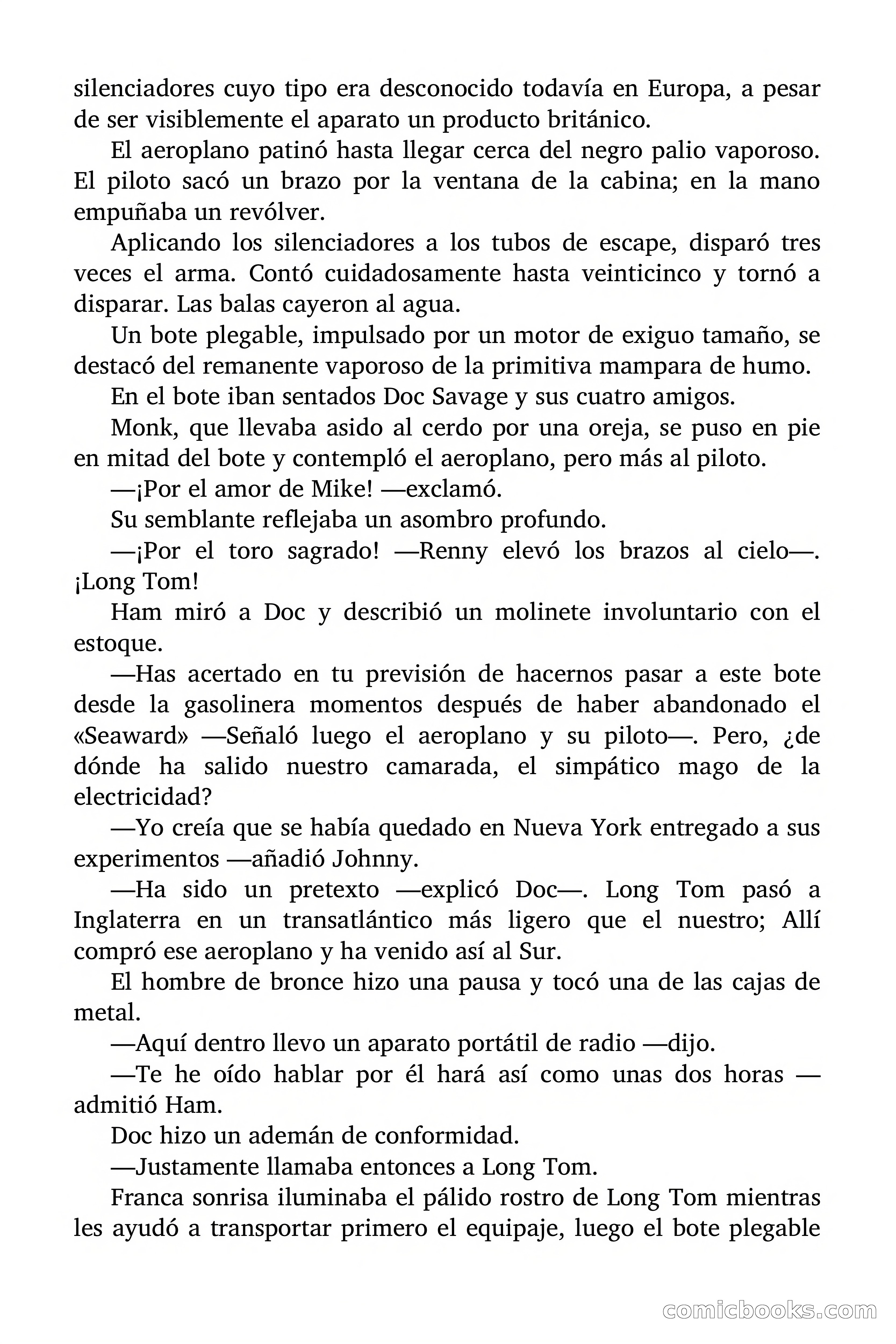 silenciadores cuyo tipo era desconocido todavía en Europa, a pesar de ser visiblemente el aparato un producto británico.

El aeroplano patinó hasta llegar cerca del negro palio vaporoso. El piloto sacó un brazo por la ventana de la cabina; en la mano empuñaba un revólver.

Aplicando los silenciadores a los tubos de escape, disparó tres veces el arma. Contó cuidadosamente hasta veinticinco y tornó a disparar. Las balas cayeron al agua.

Un bote plegable, impulsado por un motor de exiguo tamaño, se destacó del remanente vaporoso de la primitiva mampara de humo.

En el bote iban sentados Doc Savage y sus cuatro amigos.

Monk, que llevaba asido al cerdo por una oreja, se puso en pie en mitad del bote y contempló el aeroplano, pero más al piloto.

—¡Por el amor de Mike! —exclamó.

Su semblante reflejaba un asombro profundo.

—¡Por el toro sagrado! —Renny elevó los brazos al cielo—. ¡Long Tom!

Ham miró a Doc y describió un molinete involuntario con el estoque.

—Has acertado en tu previsión de hacernos pasar a este bote desde la gasolinera momentos después de haber abandonado el «Seaward» —Señaló luego el aeroplano y su piloto—. Pero, ¿de dónde ha salido nuestro camarada, el simpático mago de la electricidad?

—Yo creía que se había quedado en Nueva York entregado a sus experimentos —añadió Johnny.

—Ha sido un pretexto —explicó Doc—. Long Tom pasó a Inglaterra en un transatlántico más ligero que el nuestro; Allí compró ese aeroplano y ha venido así al Sur.

El hombre de bronce hizo una pausa y tocó una de las cajas de metal.

—Aquí dentro llevo un aparato portátil de radio —dijo.

—Te he oído hablar por él hará así como unas dos horas —admitió Ham.

Doc hizo un ademán de conformidad.

—Justamente llamaba entonces a Long Tom.

Franca sonrisa iluminaba el pálido rostro de Long Tom mientras les ayudó a transportar primero el equipaje, luego el bote plegable

comicbooks.com